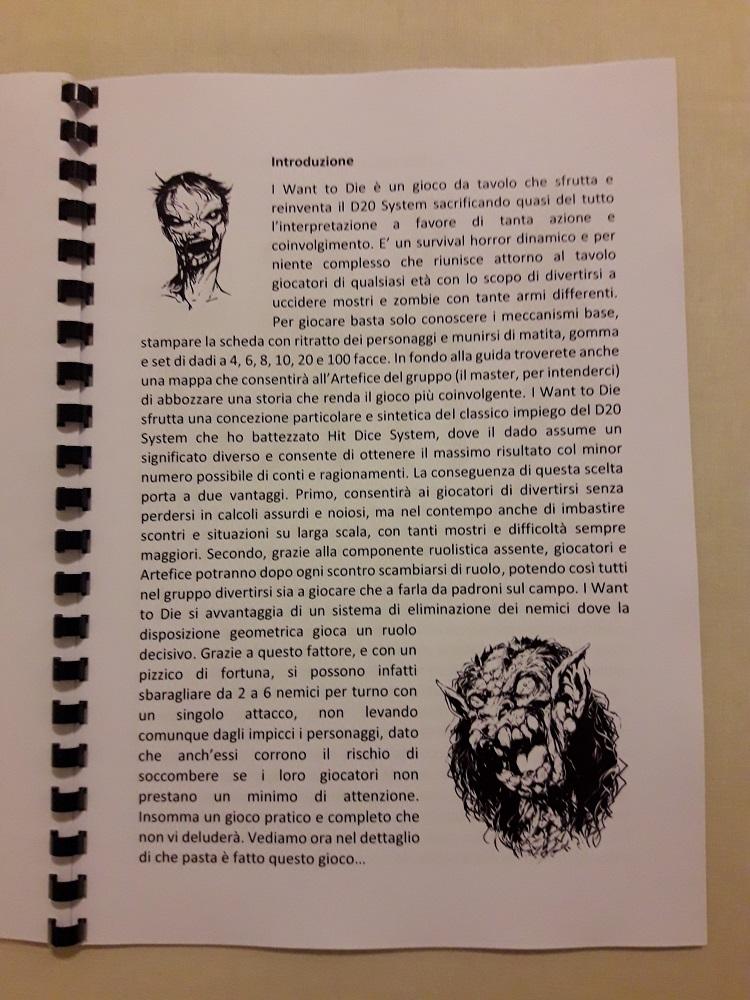 Introduzione

I Want to Die è un gioco da tavolo che sfrutta e reinventa il D20 System sacrificando quasi del tutto l'interpretazione a favore di tanta azione e coinvolgimento. E' un survival horror dinamico e per niente complesso che riunisce attorno al tavolo giocatori di qualsiasi età con lo scopo di divertirsi a uccidere mostri e zombie con tante armi differenti. Per giocare basta solo conoscere i meccanismi base, stampare la scheda con ritratto dei personaggi e munirsi di matita, gomma e set di dadi a 4, 6, 8, 10, 20 e 100 facce. In fondo alla guida troverete anche una mappa che consentirà all'Artefice del gruppo (il master, per intenderci) di abbozzare una storia che renda il gioco più coinvolgente. I Want to Die sfrutta una concezione particolare e sintetica del classico impiego del D20 System che ho battezzato Hit Dice System, dove il dado assume un significato diverso e consente di ottenere il massimo risultato col minor numero possibile di conti e ragionamenti. La conseguenza di questa scelta porta a due vantaggi. Primo, consentirà ai giocatori di divertirsi senza perdersi in calcoli assurdi e noiosi, ma nel contempo anche di imbastire scontri e situazioni su larga scala, con tanti mostri e difficoltà sempre maggiori. Secondo, grazie alla componente ruolistica assente, giocatori e Artefice potranno dopo ogni scontro scambiarsi di ruolo, potendo così tutti nel gruppo divertirsi sia a giocare che a farla da padroni sul campo. I Want to Die si avvantaggia di un sistema di eliminazione dei nemici dove la disposizione geometrica gioca un ruolo decisivo. Grazie a questo fattore, e con un pizzico di fortuna, si possono infatti sbaragliare da 2 a 6 nemici per turno con un singolo attacco, non levando comunque dagli impicci i personaggi, dato che anch'essi corrono il rischio di soccombere se i loro giocatori non prestano un minimo di attenzione. Insomma un gioco pratico e completo che non vi deluderà. Vediamo ora nel dettaglio di che pasta è fatto questo gioco...